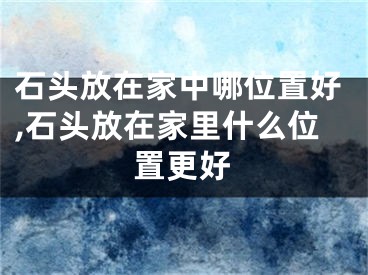 石头放在家中哪位置好,石头放在家里什么位置更好